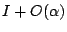 $I + O(\alpha)$